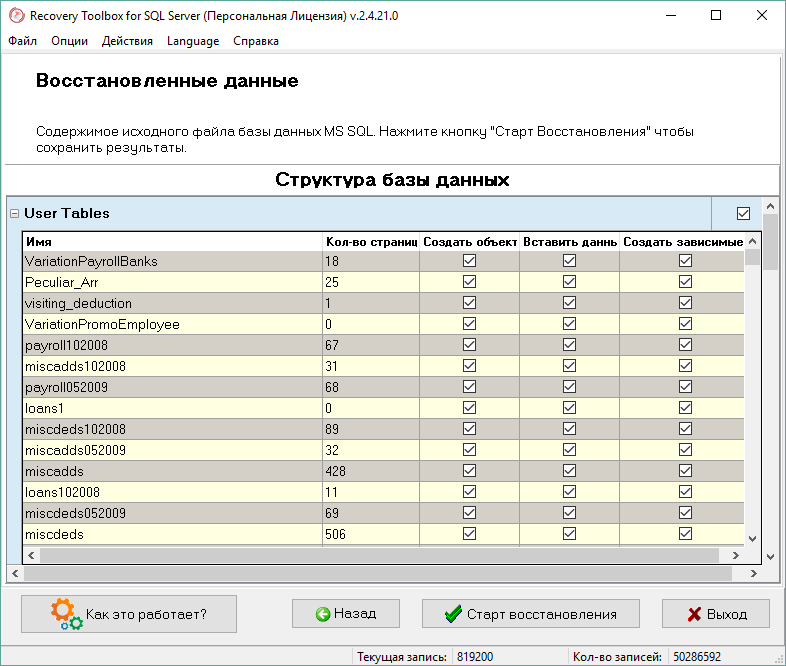 Recovery Toolbox for SQL Server (Персональная Лицензия) v.2.4.21.0

Файл Опции Действия Language Справка

Восстановленные данные

Содержимое исходного файла базы данных MS SQL. Нажмите кнопку "Старт Восстановления" чтобы сохранить результаты.

Структура базы данных

User Tables

| Имя | Кол-во страниц | Создать объект | Вставить данны | Создать зависимые |
|---|---|---|---|---|
| VariationPayrollBanks | 18 | ☑ | ☑ | ☑ |
| Peculiar_Arr | 25 | ☑ | ☑ | ☑ |
| visiting_deduction | 1 | ☑ | ☑ | ☑ |
| VariationPromoEmployee | 0 | ☑ | ☑ | ☑ |
| payroll102008 | 67 | ☑ | ☑ | ☑ |
| miscadds102008 | 31 | ☑ | ☑ | ☑ |
| payroll052009 | 68 | ☑ | ☑ | ☑ |
| loans1 | 0 | ☑ | ☑ | ☑ |
| miscdeds102008 | 89 | ☑ | ☑ | ☑ |
| miscadds052009 | 32 | ☑ | ☑ | ☑ |
| miscadds | 428 | ☑ | ☑ | ☑ |
| loans102008 | 11 | ☑ | ☑ | ☑ |
| miscdeds052009 | 69 | ☑ | ☑ | ☑ |
| miscdeds | 506 | ☑ | ☑ | ☑ |

Как это работает?
Назад
Старт восстановления
Выход

Текущая запись: 819200
Кол-во записей: 50286592